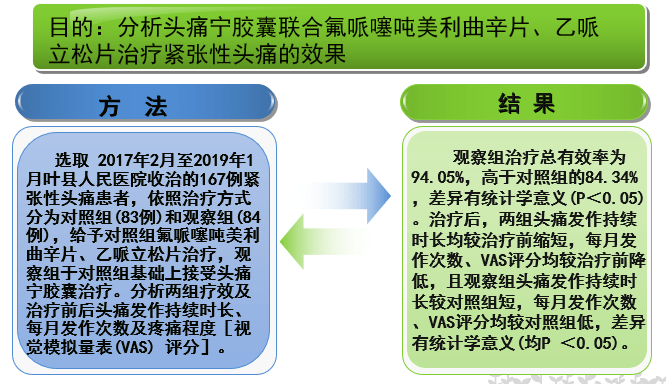 目的：分析头痛宁胶囊联合氟哌噻吨美利曲辛片、乙哌立松片治疗紧张性头痛的效果

方 法

选取 2017年2月至2019年1月叶县人民医院收治的167例紧张性头痛患者，依照治疗方式分为对照组(83例)和观察组(84例)，给予对照组氟哌噻吨美利曲辛片、乙哌立松片治疗，观察组于对照组基础上接受头痛宁胶囊治疗。分析两组疗效及治疗前后头痛发作持续时长、每月发作次数及疼痛程度［视觉模拟量表(VAS) 评分］。

结 果

观察组治疗总有效率为94.05%，高于对照组的84.34%，差异有统计学意义(P<0.05)。治疗后，两组头痛发作持续时长均较治疗前缩短，每月发作次数、VAS评分均较治疗前降低，且观察组头痛发作持续时长较对照组短，每月发作次数、VAS评分均较对照组低，差异有统计学意义(均P <0.05)。